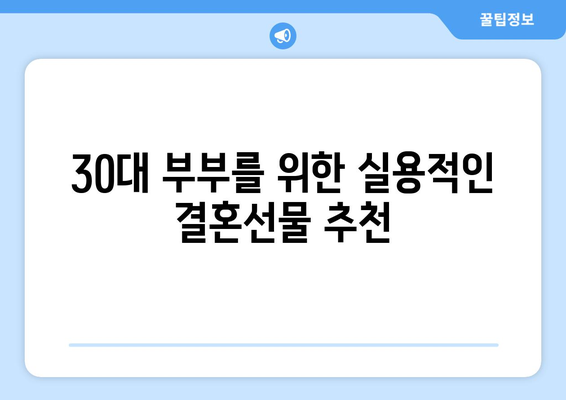 꿀팁정보

30대 부부를 위한 실용적인 결혼선물 추천